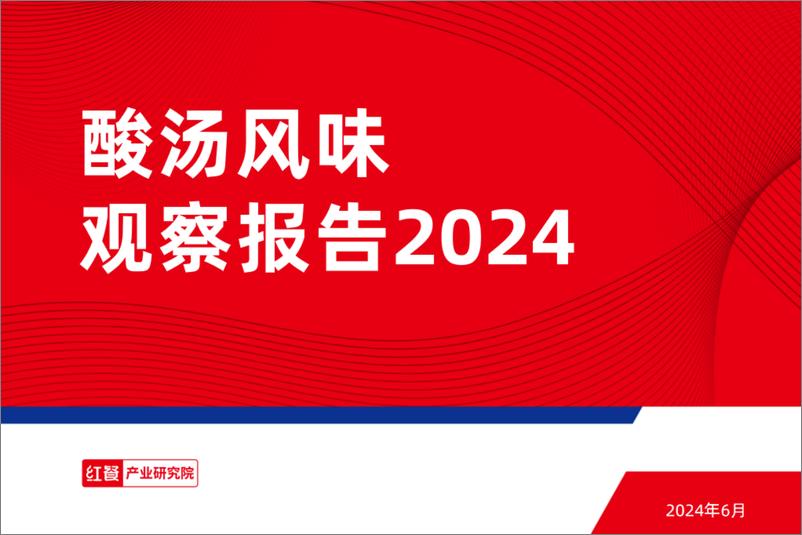 酸汤风味
观察报告2024

红餐 产业研究院

2024年6月